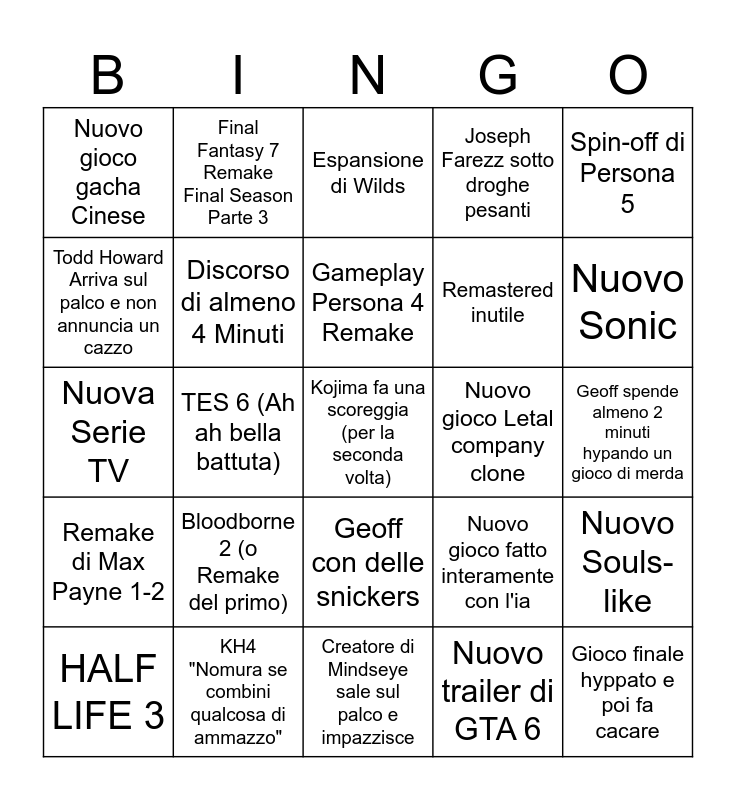 | B | I | N | G | O |
|---|---|---|---|---|
| Nuovo gioco gacha Cinese | Final Fantasy 7 Remake Final Season Parte 3 | Espansione di Wilds | Joseph Farezz sotto droghe pesanti | Spin-off di Persona 5 |
| Todd Howard Arriva sul palco e non annuncia un cazzo | Discorso di almeno 4 Minuti | Gameplay Persona 4 Remake | Remastered inutile | Nuovo Sonic |
| Nuova Serie TV | TES 6 (Ah ah bella battuta) | Kojima fa una scoreggia (per la seconda volta) | Nuovo gioco Letal company clone | Geoff spende almeno 2 minuti hypando un gioco di merda |
| Remake di Max Payne 1-2 | Bloodborne 2 (o Remake del primo) | Geoff con delle snickers | Nuovo gioco fatto interamente con l'ia | Nuovo Souls-like |
| HALF LIFE 3 | KH4 "Nomura se combini qualcosa di ammazzo" | Creatore di Mindseye sale sul palco e impazzisce | Nuovo trailer di GTA 6 | Gioco finale hyppato e poi fa cacare |